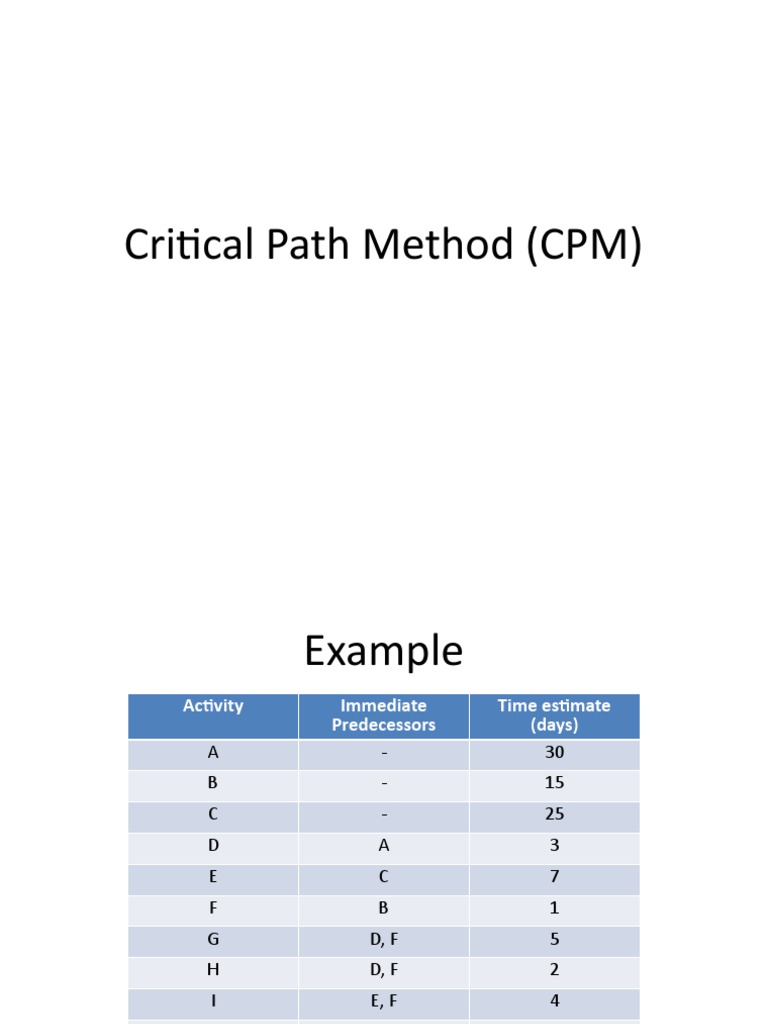 Critical Path Method (CPM)

Example

| Activity | Immediate Predecessors | Time estimate (days) |
|---|---|---|
| A | - | 30 |
| B | - | 15 |
| C | - | 25 |
| D | A | 3 |
| E | C | 7 |
| F | B | 1 |
| G | D, F | 5 |
| H | D, F | 2 |
| I | E, F | 4 |